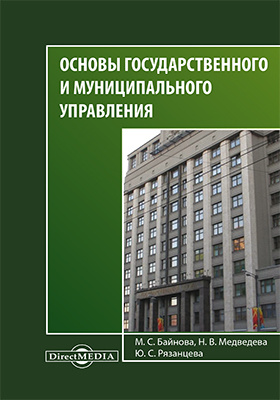 ОСНОВЫ ГОСУДАРСТВЕННОГО И МУНИЦИПАЛЬНОГО УПРАВЛЕНИЯ

DirectMEDIA

М. С. Байнова, Н. В. Медведева
Ю. С. Рязанцева